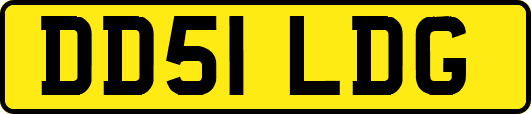 DD51 LDG